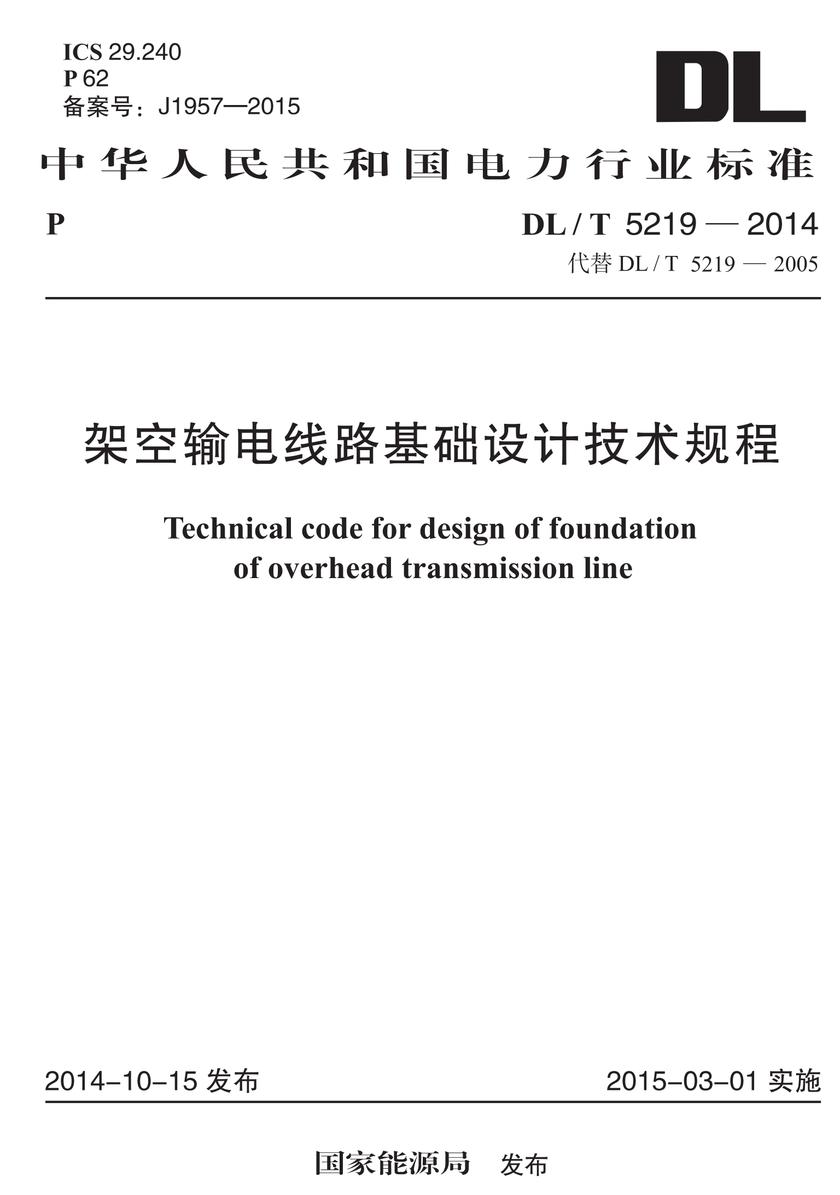 ICS 29.240
P 62
备案号：J1957—2015

DL

中华人民共和国电力行业标准

P

DL / T 5219 — 2014
代替 DL / T 5219 — 2005

架空输电线路基础设计技术规程

Technical code for design of foundation of overhead transmission line

2014-10-15 发布

2015-03-01 实施

国家能源局 发布